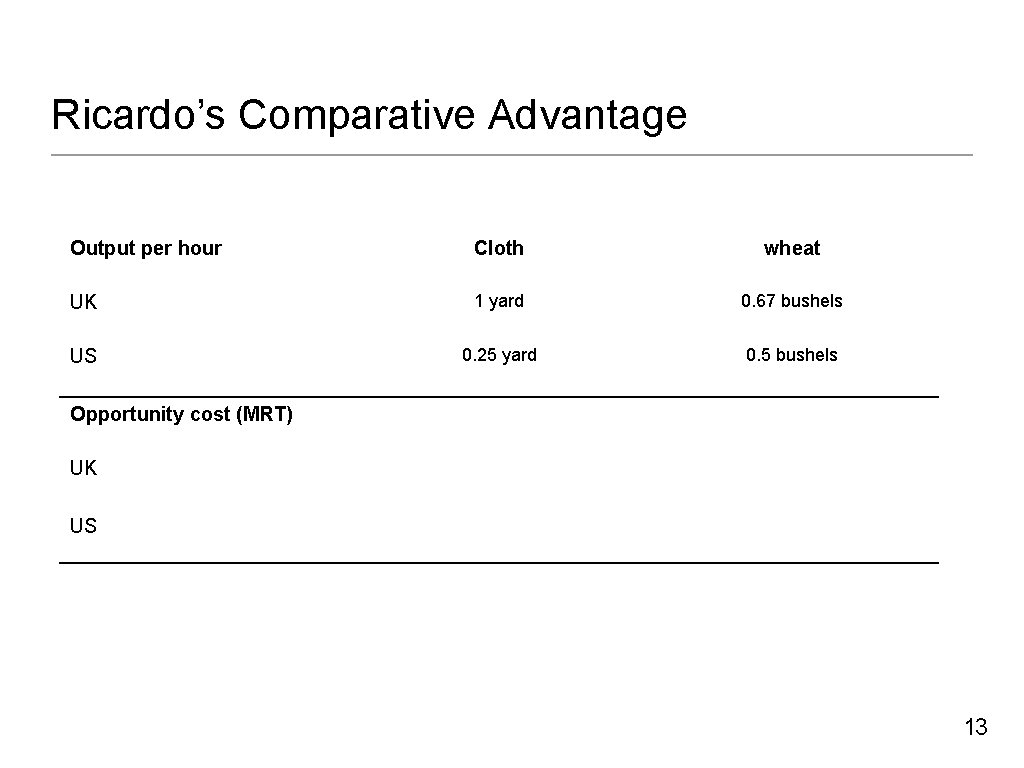 Ricardo's Comparative Advantage

| Output per hour | Cloth | wheat |
|---|---|---|
| UK | 1 yard | 0.67 bushels |
| US | 0.25 yard | 0.5 bushels |
| Opportunity cost (MRT) | | |
| UK | | |
| US | | |

13